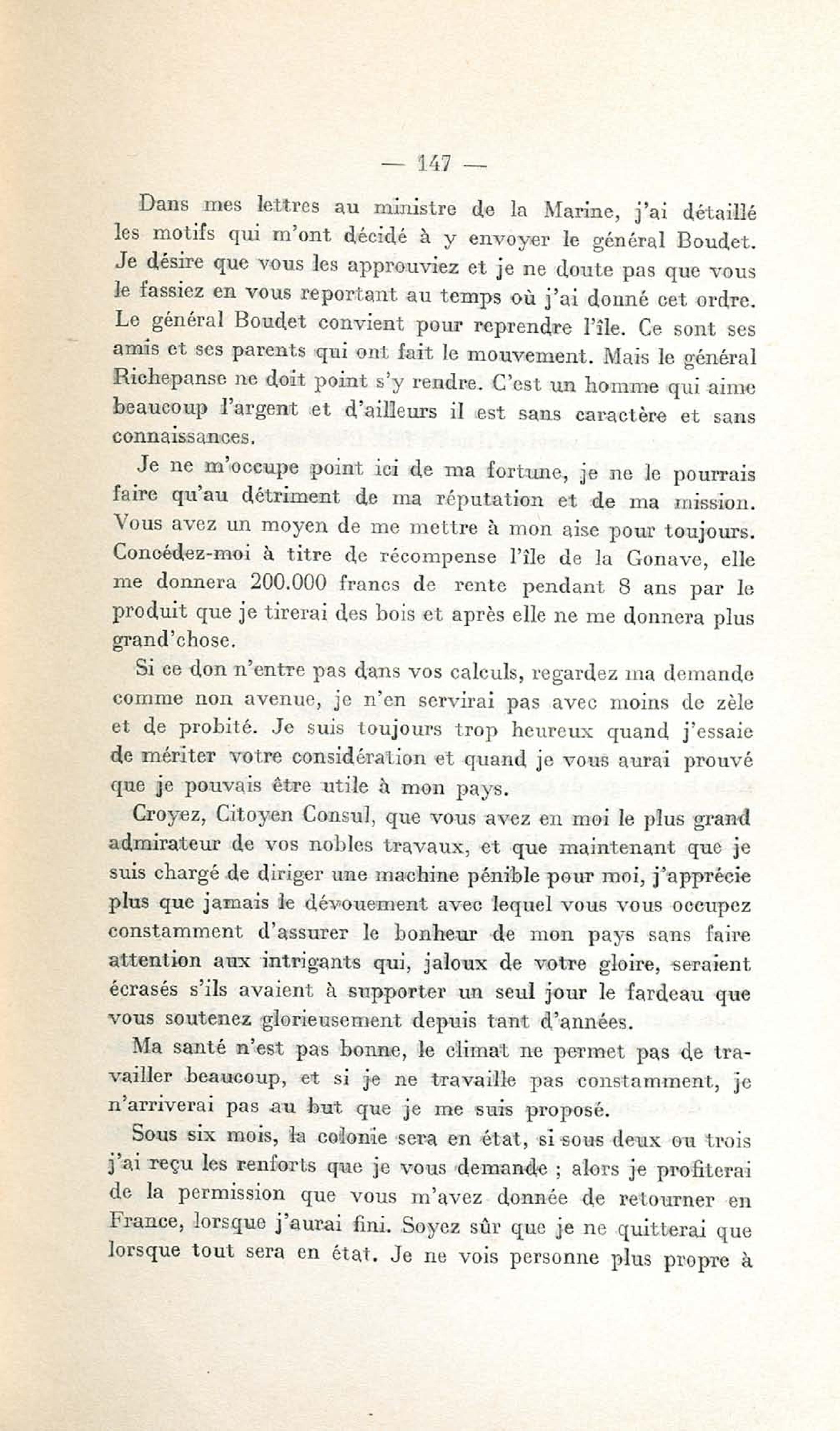 — 147 —

Dans mes lettres au ministre de la Marine, j'ai détaillé les motifs qui m'ont décidé à y envoyer le général Boudet. Je désire que vous les approuviez et je ne doute pas que vous le fassiez en vous reportant au temps où j'ai donné cet ordre. Le général Boudet convient pour reprendre l'île. Ce sont ses amis et ses parents qui ont fait le mouvement. Mais le général Richepanse ne doit point s'y rendre. C'est un homme qui aime beaucoup l'argent et d'ailleurs il est sans caractère et sans connaissances.

Je ne m'occupe point ici de ma fortune, je ne le pourrais faire qu'au détriment de ma réputation et de ma mission. Vous avez un moyen de me mettre à mon aise pour toujours. Concédez-moi à titre de récompense l'île de la Gonave, elle me donnera 200.000 francs de rente pendant 8 ans par le produit que je tirerai des bois et après elle ne me donnera plus grand'chose.

Si ce don n'entre pas dans vos calculs, regardez ma demande comme non avenue, je n'en servirai pas avec moins de zèle et de probité. Je suis toujours trop heureux quand j'essaie de mériter votre considération et quand je vous aurai prouvé que je pouvais être utile à mon pays.

Croyez, Citoyen Consul, que vous avez en moi le plus grand admirateur de vos nobles travaux, et que maintenant que je suis chargé de diriger une machine pénible pour moi, j'apprécie plus que jamais le dévouement avec lequel vous vous occupez constamment d'assurer le bonheur de mon pays sans faire attention aux intrigants qui, jaloux de votre gloire, seraient écrasés s'ils avaient à supporter un seul jour le fardeau que vous soutenez glorieusement depuis tant d'années.

Ma santé n'est pas bonne, le climat ne permet pas de travailler beaucoup, et si je ne travaille pas constamment, je n'arriverai pas au but que je me suis proposé.

Sous six mois, la colonie sera en état, si sous deux ou trois j'ai reçu les renforts que je vous demande ; alors je profiterai de la permission que vous m'avez donnée de retourner en France, lorsque j'aurai fini. Soyez sûr que je ne quitterai que lorsque tout sera en état. Je ne vois personne plus propre à